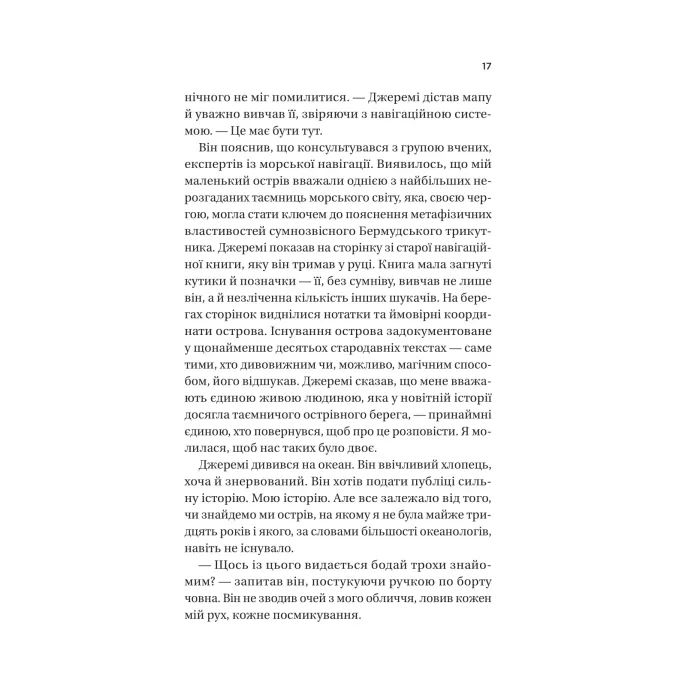 17

нічного не міг помилитися. — Джеремі дістав мапу й уважно вивчав її, звіряючи з навігаційною системою. — Це має бути тут.

Він пояснив, що консультувався з групою вчених, експертів із морської навігації. Виявилось, що мій маленький острів вважали однією з найбільших нерозгаданих таємниць морського світу, яка, своєю чергою, могла стати ключем до пояснення метафізичних властивостей сумнозвісного Бермудського трикутника. Джеремі показав на сторінку зі старої навігаційної книги, яку він тримав у руці. Книга мала загнуті кутики й позначки — її, без сумніву, вивчав не лише він, а й незліченна кількість інших шукачів. На берегах сторінок виднілися нотатки та ймовірні координати острова. Існування острова задокументоване у щонайменше десятьох стародавніх текстах — саме тими, хто дивовижним чи, можливо, магічним способом, його відшукав. Джеремі сказав, що мене вважають єдиною живою людиною, яка у новітній історії досягла таємничого острівного берега, — принаймні єдиною, хто повернувся, щоб про це розповісти. Я молилася, щоб нас таких було двоє.

Джеремі дивився на океан. Він ввічливий хлопець, хоча й знервований. Він хотів подати публіці сильну історію. Мою історію. Але все залежало від того, чи знайдемо ми острів, на якому я не була майже тридцять років і якого, за словами більшості океанологів, навіть не існувало.

— Щось із цього видається бодай трохи знайомим? — запитав він, постукуючи ручкою по борту човна. Він не зводив очей з мого обличчя, ловив кожен мій рух, кожне посмикування.